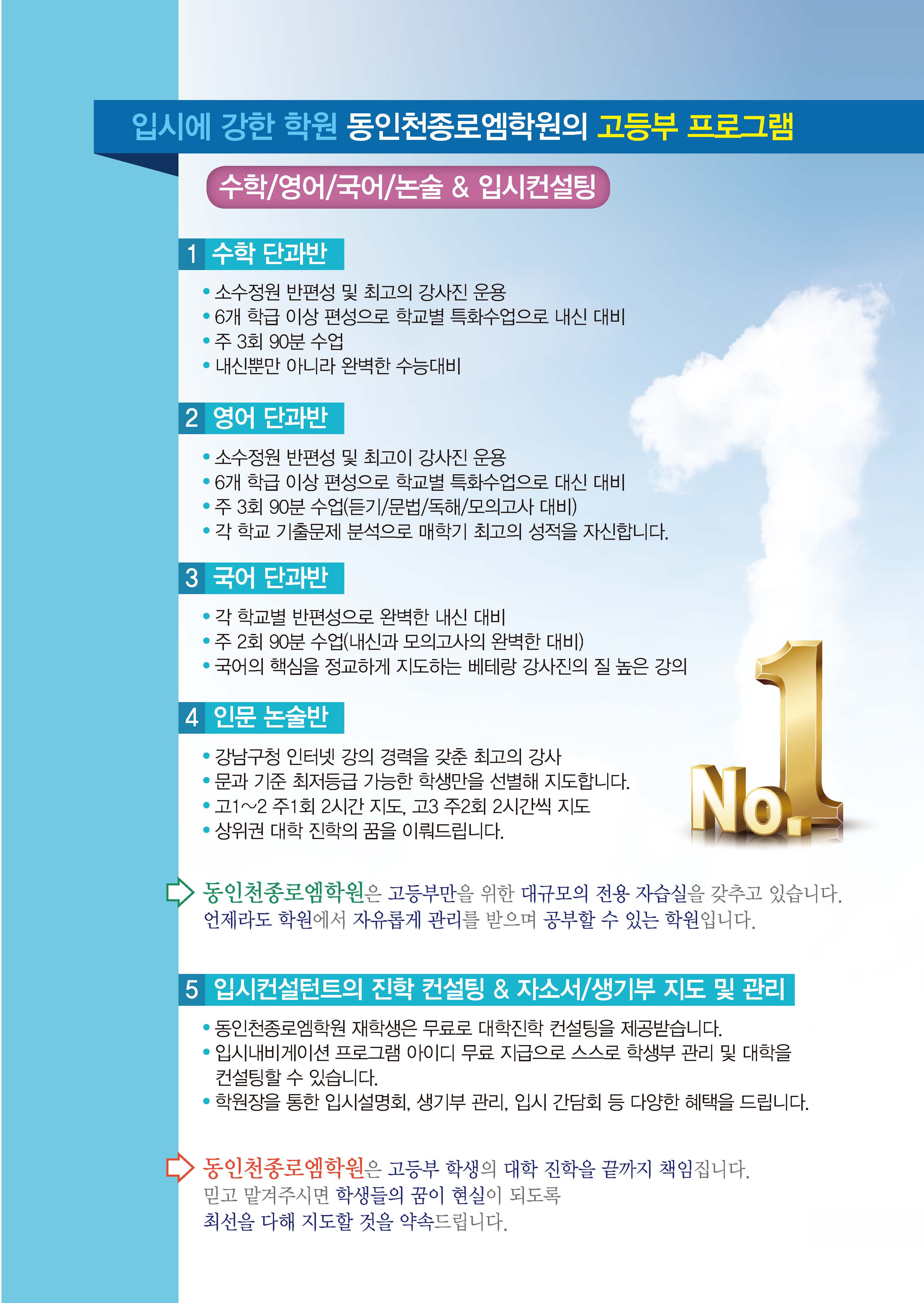 입시에 강한 학원 동인천종로엠학원의 고등부 프로그램

수학/영어/국어/논술 & 입시컨설팅

1 수학 단과반

• 소수정원 반편성 및 최고의 강사진 운용
• 6개 학급 이상 편성으로 학교별 특화수업으로 내신 대비
• 주 3회 90분 수업
• 내신뿐만 아니라 완벽한 수능대비

2 영어 단과반

• 소수정원 반편성 및 최고이 강사진 운용
• 6개 학급 이상 편성으로 학교별 특화수업으로 대신 대비
• 주 3회 90분 수업(듣기/문법/독해/모의고사 대비)
• 각 학교 기출문제 분석으로 매학기 최고의 성적을 자신합니다.

3 국어 단과반

• 각 학교별 반편성으로 완벽한 내신 대비
• 주 2회 90분 수업(내신과 모의고사의 완벽한 대비)
• 국어의 핵심을 정교하게 지도하는 베테랑 강사진의 질 높은 강의

4 인문 논술반

• 강남구청 인터넷 강의 경력을 갖춘 최고의 강사
• 문과 기준 최저등급 가능한 학생만을 선별해 지도합니다.
• 고1~2 주1회 2시간 지도, 고3 주2회 2시간씩 지도
• 상위권 대학 진학의 꿈을 이뤄드립니다.

No.1

동인천종로엠학원은 고등부만을 위한 대규모의 전용 자습실을 갖추고 있습니다.
언제라도 학원에서 자유롭게 관리를 받으며 공부할 수 있는 학원입니다.

5 입시컨설턴트의 진학 컨설팅 & 자소서/생기부 지도 및 관리

• 동인천종로엠학원 재학생은 무료로 대학진학 컨설팅을 제공받습니다.
• 입시내비게이션 프로그램 아이디 무료 지급으로 스스로 학생부 관리 및 대학을 컨설팅할 수 있습니다.
• 학원장을 통한 입시설명회, 생기부 관리, 입시 간담회 등 다양한 혜택을 드립니다.

동인천종로엠학원은 고등부 학생의 대학 진학을 끝까지 책임집니다.
믿고 맡겨주시면 학생들의 꿈이 현실이 되도록
최선을 다해 지도할 것을 약속드립니다.